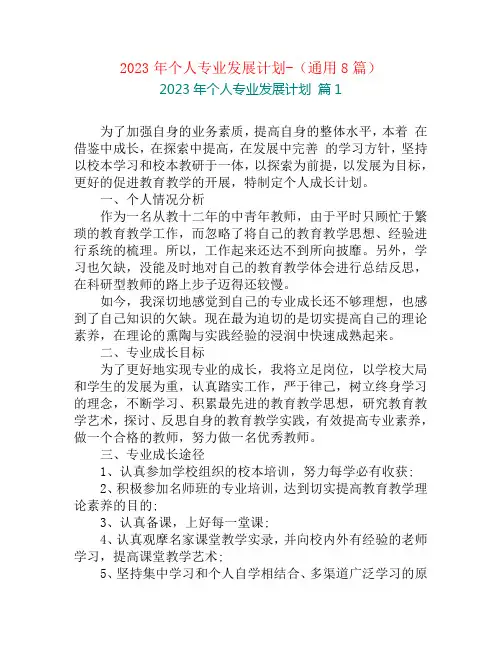 2023 年个人专业发展计划-（通用 8 篇）

2023 年个人专业发展计划 篇 1

为了加强自身的业务素质，提高自身的整体水平，本着 在借鉴中成长，在探索中提高，在发展中完善 的学习方针，坚持以校本学习和校本教研于一体，以探索为前提，以发展为目标，更好的促进教育教学的开展，特制定个人成长计划。

一、个人情况分析

作为一名从教十二年的中青年教师，由于平时只顾忙于繁琐的教育教学工作，而忽略了将自己的教育教学思想、经验进行系统的梳理。所以，工作起来还达不到所向披靡。另外，学习也欠缺，没能及时地对自己的教育教学体会进行总结反思，在科研型教师的路上步子迈得还较慢。

如今，我深切地感觉到自己的专业成长还不够理想，也感到了自己知识的欠缺。现在最为迫切的是切实提高自己的理论素养，在理论的熏陶与实践经验的浸润中快速成熟起来。

二、专业成长目标

为了更好地实现专业的成长，我将立足岗位，以学校大局和学生的发展为重，认真踏实工作，严于律己，树立终身学习的理念，不断学习、积累最先进的教育教学思想，研究教育教学艺术，探讨、反思自身的教育教学实践，有效提高专业素养，做一个合格的教师，努力做一名优秀教师。

三、专业成长途径

1、认真参加学校组织的校本培训，努力每学必有收获；

2、积极参加名师班的专业培训，达到切实提高教育教学理论素养的目的；

3、认真备课，上好每一堂课；

4、认真观摩名家课堂教学实录，并向校内外有经验的老师学习，提高课堂教学艺术；

5、坚持集中学习和个人自学相结合、多渠道广泛学习的原